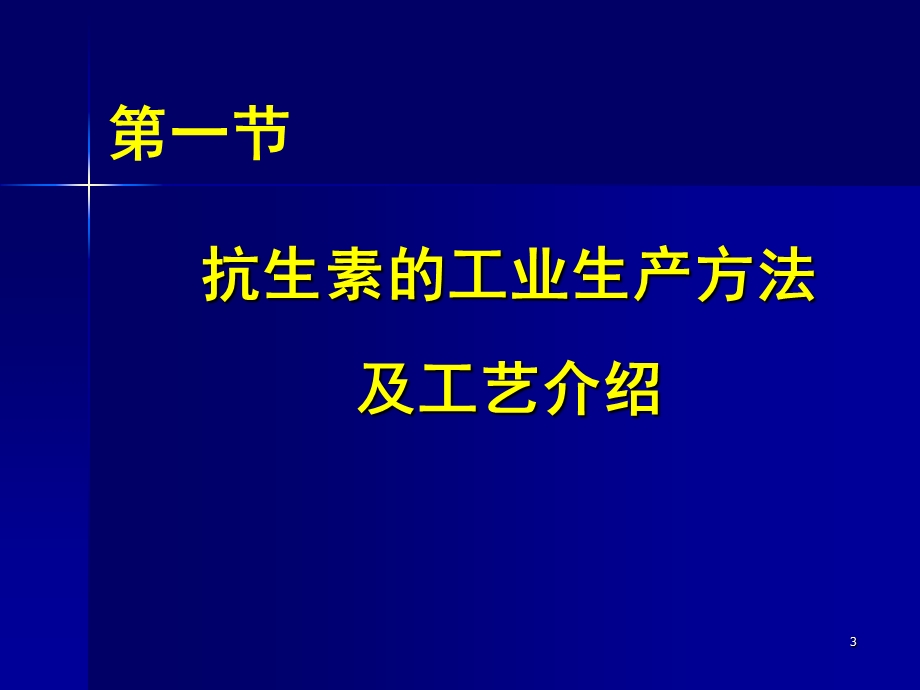 第一节

抗生素的工业生产方法
及工艺介绍

3